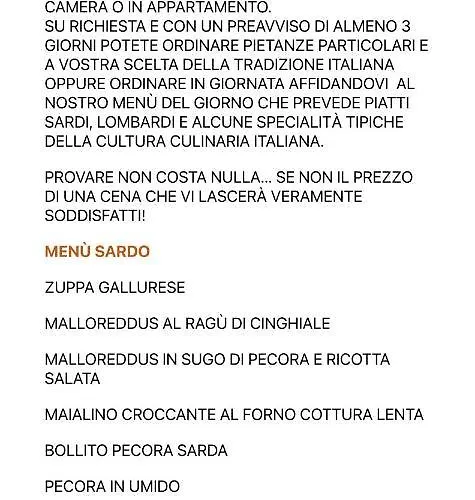 CAMERA O IN APPARTAMENTO.
SU RICHIESTA E CON UN PREAVVISO DI ALMENO 3 GIORNI POTETE ORDINARE PIETANZE PARTICOLARI E A VOSTRA SCELTA DELLA TRADIZIONE ITALIANA OPPURE ORDINARE IN GIORNATA AFFIDANDOVI AL NOSTRO MENÙ DEL GIORNO CHE PREVEDE PIATTI SARDI, LOMBARDI E ALCUNE SPECIALITÀ TIPICHE DELLA CULTURA CULINARIA ITALIANA.

PROVARE NON COSTA NULLA... SE NON IL PREZZO DI UNA CENA CHE VI LASCERÀ VERAMENTE SODDISFATTI!

MENÙ SARDO

ZUPPA GALLURESE

MALLOREDDUS AL RAGÙ DI CINGHIALE

MALLOREDDUS IN SUGO DI PECORA E RICOTTA SALATA

MAIALINO CROCCANTE AL FORNO COTTURA LENTA

BOLLITO PECORA SARDA

PECORA IN UMIDO